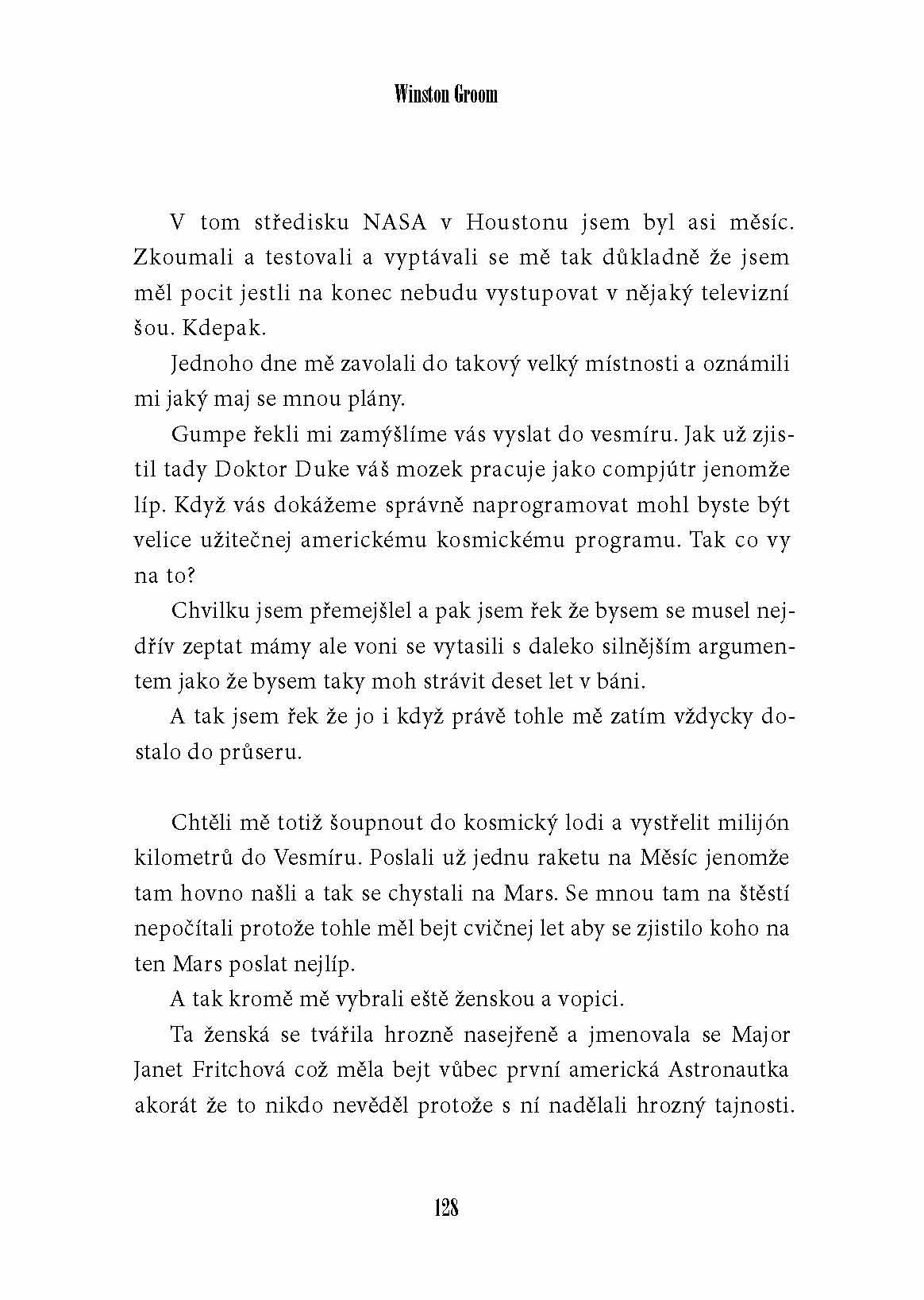 Winston Groom

V tom středisku NASA v Houstonu jsem byl asi měsíc. Zkoumali a testovali a vyptávali se mě tak důkladně že jsem měl pocit jestli na konec nebudu vystupovat v nějaký televizní šou. Kdepak.

Jednoho dne mě zavolali do takový velký místnosti a oznámili mi jaký maj se mnou plány.

Gumpe řekli mi zamýšlíme vás vyslat do vesmíru. Jak už zjistil tady Doktor Duke váš mozek pracuje jako compjútr jenomže líp. Když vás dokážeme správně naprogramovat mohl byste být velice užitečnej americkému kosmickému programu. Tak co vy na to?

Chvilku jsem přemejšlel a pak jsem řek že bysem se musel nejdřív zeptat mámy ale voni se vytasili s daleko silnějším argumentem jako že bysem taky moh strávit deset let v báni.

A tak jsem řek že jo i když právě tohle mě zatím vždycky dostalo do průseru.

Chtěli mě totiž šoupnout do kosmický lodi a vystřelit milijón kilometrů do Vesmíru. Poslali už jednu raketu na Měsíc jenomže tam hovno našli a tak se chystali na Mars. Se mnou tam na štěstí nepočítali protože tohle měl bejt cvičnej let aby se zjistilo koho na ten Mars poslat nejlíp.

A tak kromě mě vybrali eště ženskou a vopici.

Ta ženská se tvářila hrozně nasejřeně a jmenovala se Major Janet Fritchová což měla bejt vůbec první americká Astronautka akorát že to nikdo nevěděl protože s ní nadělali hrozný tajnosti.

128